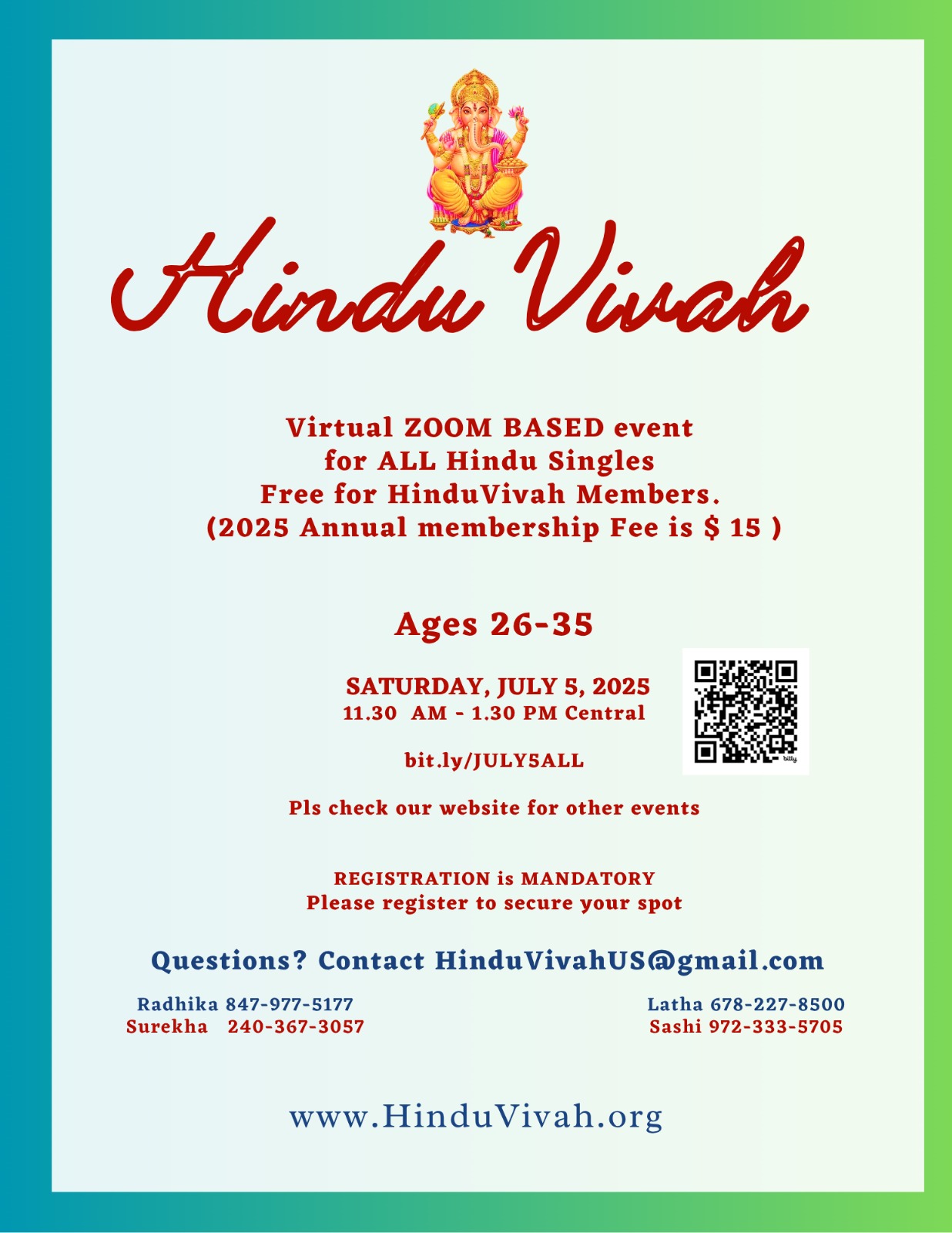 Hindu Vivah

Virtual ZOOM BASED event
for ALL Hindu Singles
Free for HinduVivah Members.
(2025 Annual membership Fee is $ 15 )

Ages 26-35

SATURDAY, JULY 5, 2025
11.30 AM - 1.30 PM Central

bit.ly/JULY5ALL

bitly

Pls check our website for other events

REGISTRATION is MANDATORY
Please register to secure your spot

Questions? Contact HinduVivahUS@gmail.com

Radhika 847-977-5177
Surekha 240-367-3057

Latha 678-227-8500
Sashi 972-333-5705

www.HinduVivah.org